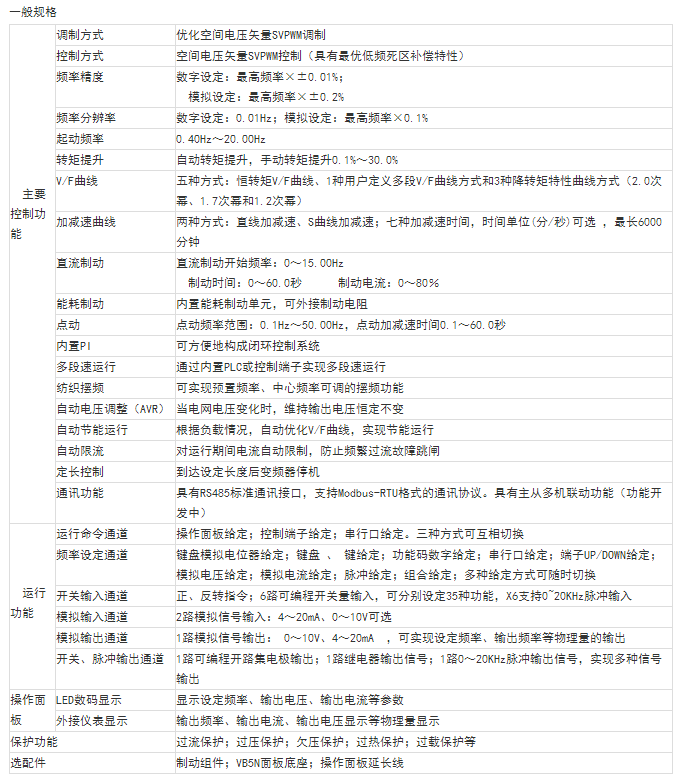 一般规格

| | | |
|---|---|---|
| 主要控制功能 | 调制方式 | 优化空间电压矢量SVPWM调制 |
| | 控制方式 | 空间电压矢量SVPWM控制（具有最优低频死区补偿特性） |
| | 频率精度 | 数字设定：最高频率×±0.01%；模拟设定：最高频率×±0.2% |
| | 频率分辨率 | 数字设定：0.01Hz；模拟设定：最高频率×0.1% |
| | 起动频率 | 0.40Hz～20.00Hz |
| | 转矩提升 | 自动转矩提升，手动转矩提升0.1%～30.0% |
| | V/F曲线 | 五种方式：恒转矩V/F曲线、1种用户定义多段V/F曲线方式和3种降转矩特性曲线方式（2.0次幂、1.7次幂和1.2次幂） |
| | 加减速曲线 | 两种方式：直线加减速、S曲线加减速；七种加减速时间，时间单位(分/秒)可选 ，最长6000分钟 |
| | 直流制动 | 直流制动开始频率：0～15.00Hz 制动时间：0～60.0秒 制动电流：0～80% |
| | 能耗制动 | 内置能耗制动单元，可外接制动电阻 |
| | 点动 | 点动频率范围：0.1Hz～50.00Hz，点动加减速时间0.1～60.0秒 |
| | 内置PI | 可方便地构成闭环控制系统 |
| | 多段速运行 | 通过内置PLC或控制端子实现多段速运行 |
| | 纺织摆频 | 可实现预置频率、中心频率可调的摆频功能 |
| | 自动电压调整（AVR） | 当电网电压变化时，维持输出电压恒定不变 |
| | 自动节能运行 | 根据负载情况，自动优化V/F曲线，实现节能运行 |
| | 自动限流 | 对运行期间电流自动限制，防止频繁过流故障跳闸 |
| | 定长控制 | 到达设定长度后变频器停机 |
| | 通讯功能 | 具有RS485标准通讯接口，支持Modbus-RTU格式的通讯协议。具有主从多机联动功能（功能开发中） |
| 运行功能 | 运行命令通道 | 操作面板给定；控制端子给定；串行口给定。三种方式可互相切换 |
| | 频率设定通道 | 键盘模拟电位器给定；键盘 、 键给定；功能码数字给定；串行口给定；端子UP/DOWN给定；模拟电压给定；模拟电流给定；脉冲给定；组合给定；多种给定方式可随时切换 |
| | 开关输入通道 | 正、反转指令；6路可编程开关量输入，可分别设定35种功能，X6支持0~20KHz脉冲输入 |
| | 模拟输入通道 | 2路模拟信号输入：4～20mA、0～10V可选 |
| | 模拟输出通道 | 1路模拟信号输出： 0～10V、4～20mA ，可实现设定频率、输出频率等物理量的输出 |
| | 开关、脉冲输出通道 | 1路可编程开路集电极输出；1路继电器输出信号；1路0～20KHz脉冲输出信号，实现多种信号输出 |
| 操作面板 | LED数码显示 | 显示设定频率、输出电压、输出电流等参数 |
| | 外接仪表显示 | 输出频率、输出电流、输出电压显示等物理量显示 |
| 保护功能 | | 过流保护；过压保护；欠压保护；过热保护；过载保护等 |
| 选配件 | | 制动组件；VB5N面板底座；操作面板延长线 |